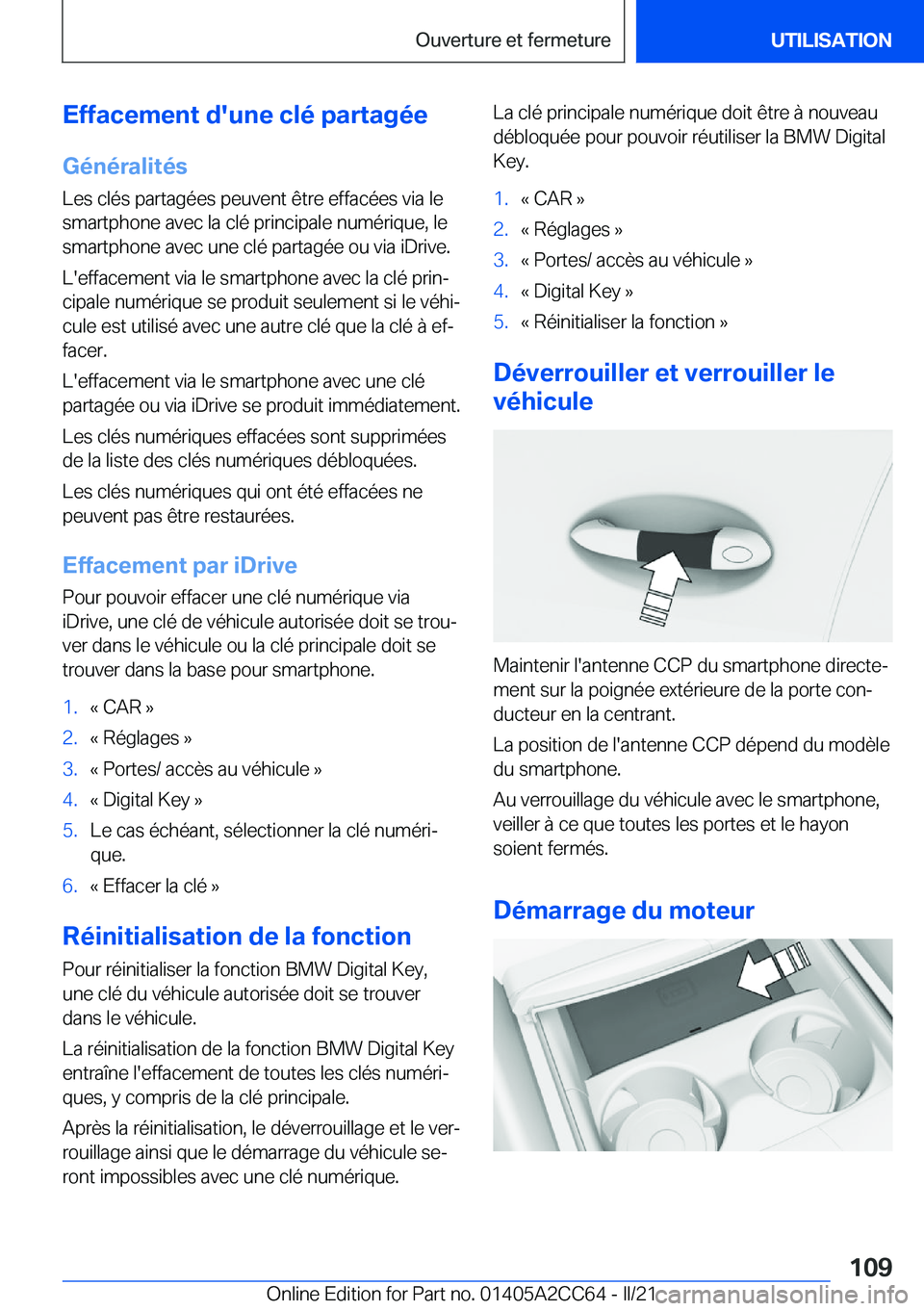 Ouverture et fermeture

UTILISATION

Effacement d'une clé partagée

Généralités

Les clés partagées peuvent être effacées via le smartphone avec la clé principale numérique, le smartphone avec une clé partagée ou via iDrive.

L'effacement via le smartphone avec la clé principale numérique se produit seulement si le véhicule est utilisé avec une autre clé que la clé à effacer.

L'effacement via le smartphone avec une clé partagée ou via iDrive se produit immédiatement.

Les clés numériques effacées sont supprimées de la liste des clés numériques débloquées.

Les clés numériques qui ont été effacées ne peuvent pas être restaurées.

Effacement par iDrive

Pour pouvoir effacer une clé numérique via iDrive, une clé de véhicule autorisée doit se trouver dans le véhicule ou la clé principale doit se trouver dans la base pour smartphone.

1. « CAR »
2. « Réglages »
3. « Portes/ accès au véhicule »
4. « Digital Key »
5. Le cas échéant, sélectionner la clé numérique.
6. « Effacer la clé »

Réinitialisation de la fonction

Pour réinitialiser la fonction BMW Digital Key, une clé du véhicule autorisée doit se trouver dans le véhicule.

La réinitialisation de la fonction BMW Digital Key entraîne l'effacement de toutes les clés numériques, y compris de la clé principale.

Après la réinitialisation, le déverrouillage et le verrouillage ainsi que le démarrage du véhicule seront impossibles avec une clé numérique.

La clé principale numérique doit être à nouveau débloquée pour pouvoir réutiliser la BMW Digital Key.

1. « CAR »
2. « Réglages »
3. « Portes/ accès au véhicule »
4. « Digital Key »
5. « Réinitialiser la fonction »

Déverrouiller et verrouiller le véhicule

Maintenir l'antenne CCP du smartphone directement sur la poignée extérieure de la porte conducteur en la centrant.

La position de l'antenne CCP dépend du modèle du smartphone.

Au verrouillage du véhicule avec le smartphone, veiller à ce que toutes les portes et le hayon soient fermés.

Démarrage du moteur

109

Online Edition for Part no. 01405A2CC64 - II/21

carmanualsonline.info